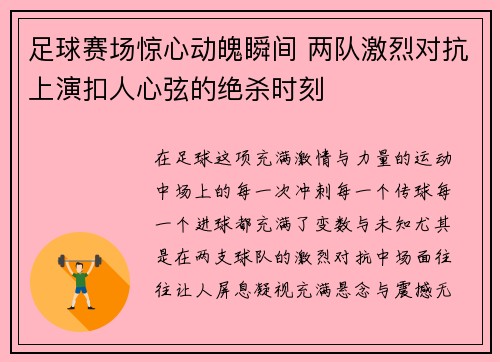 足球赛场惊心动魄瞬间 两队激烈对抗上演扣人心弦的绝杀时刻

在足球这项充满激情与力量的运动中场上的每一次冲刺每一个传球每一个进球都充满了变数与未知尤其是在两支球队的激烈对抗中场面往往让人屏息凝视充满悬念与震撼无